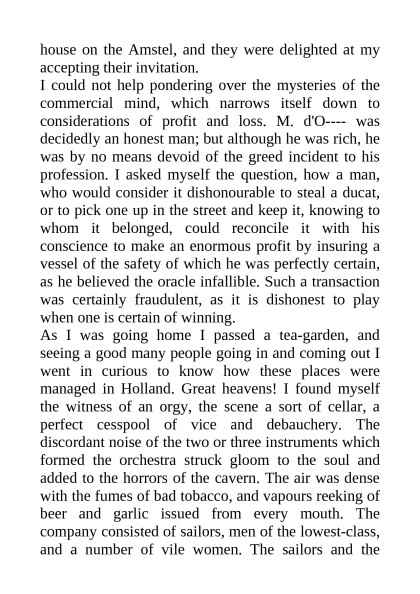 house on the Amstel, and they were delighted at my accepting their invitation.
I could not help pondering over the mysteries of the commercial mind, which narrows itself down to considerations of profit and loss. M. d'O---- was decidedly an honest man; but although he was rich, he was by no means devoid of the greed incident to his profession. I asked myself the question, how a man, who would consider it dishonourable to steal a ducat, or to pick one up in the street and keep it, knowing to whom it belonged, could reconcile it with his conscience to make an enormous profit by insuring a vessel of the safety of which he was perfectly certain, as he believed the oracle infallible. Such a transaction was certainly fraudulent, as it is dishonest to play when one is certain of winning.
As I was going home I passed a tea-garden, and seeing a good many people going in and coming out I went in curious to know how these places were managed in Holland. Great heavens! I found myself the witness of an orgy, the scene a sort of cellar, a perfect cesspool of vice and debauchery. The discordant noise of the two or three instruments which formed the orchestra struck gloom to the soul and added to the horrors of the cavern. The air was dense with the fumes of bad tobacco, and vapours reeking of beer and garlic issued from every mouth. The company consisted of sailors, men of the lowest-class, and a number of vile women. The sailors and the